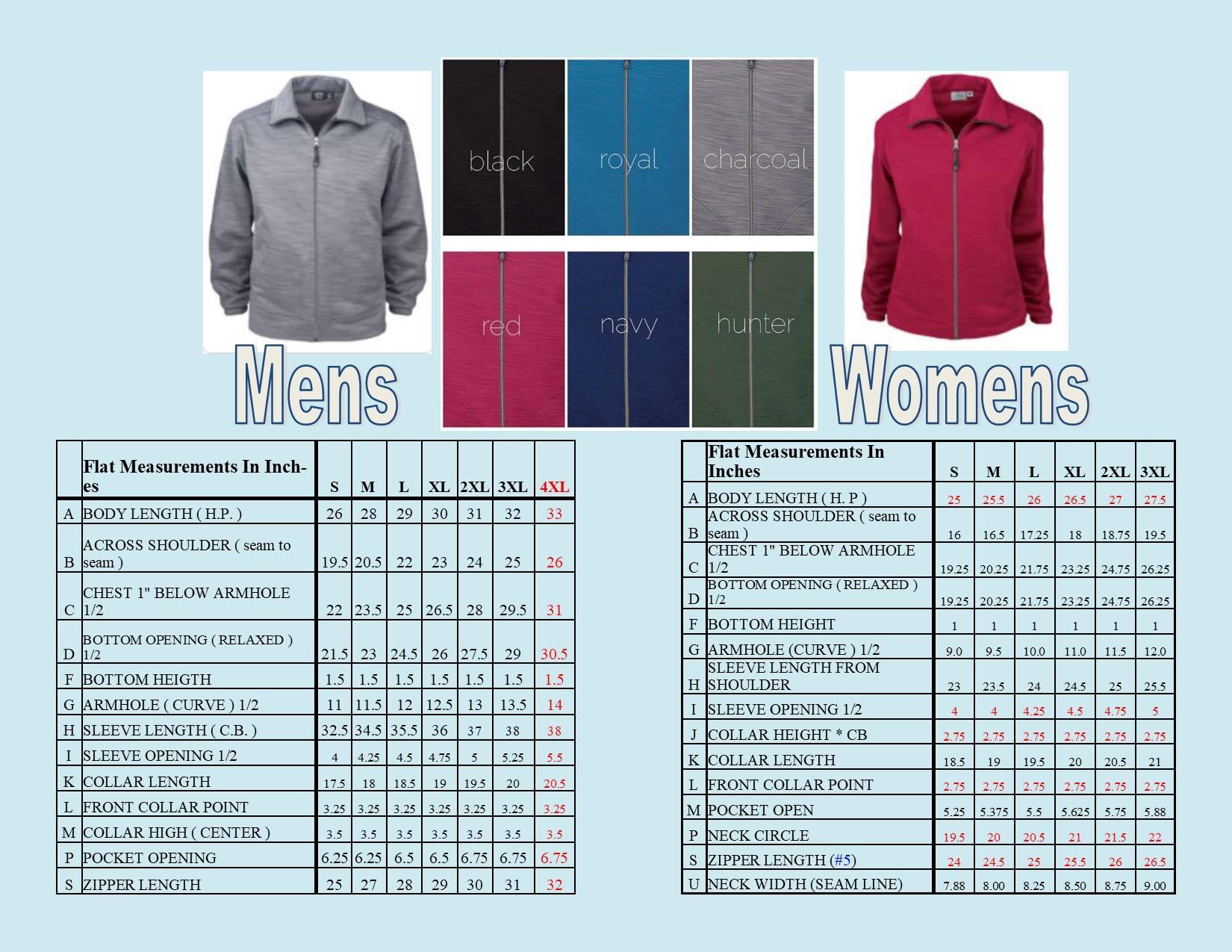 black royal charcoal
red navy hunter

Mens

Womens

| | Flat Measurements In Inches | S | M | L | XL | 2XL | 3XL | 4XL |
|---|---|---|---|---|---|---|---|---|
| A | BODY LENGTH ( H.P. ) | 26 | 28 | 29 | 30 | 31 | 32 | 33 |
| B | ACROSS SHOULDER ( seam to seam ) | 19.5 | 20.5 | 22 | 23 | 24 | 25 | 26 |
| C | CHEST 1" BELOW ARMHOLE 1/2 | 22 | 23.5 | 25 | 26.5 | 28 | 29.5 | 31 |
| D | BOTTOM OPENING ( RELAXED ) 1/2 | 21.5 | 23 | 24.5 | 26 | 27.5 | 29 | 30.5 |
| F | BOTTOM HEIGTH | 1.5 | 1.5 | 1.5 | 1.5 | 1.5 | 1.5 | 1.5 |
| G | ARMHOLE ( CURVE ) 1/2 | 11 | 11.5 | 12 | 12.5 | 13 | 13.5 | 14 |
| H | SLEEVE LENGTH ( C.B. ) | 32.5 | 34.5 | 35.5 | 36 | 37 | 38 | 38 |
| I | SLEEVE OPENING 1/2 | 4 | 4.25 | 4.5 | 4.75 | 5 | 5.25 | 5.5 |
| K | COLLAR LENGTH | 17.5 | 18 | 18.5 | 19 | 19.5 | 20 | 20.5 |
| L | FRONT COLLAR POINT | 3.25 | 3.25 | 3.25 | 3.25 | 3.25 | 3.25 | 3.25 |
| M | COLLAR HIGH ( CENTER ) | 3.5 | 3.5 | 3.5 | 3.5 | 3.5 | 3.5 | 3.5 |
| P | POCKET OPENING | 6.25 | 6.25 | 6.5 | 6.5 | 6.75 | 6.75 | 6.75 |
| S | ZIPPER LENGTH | 25 | 27 | 28 | 29 | 30 | 31 | 32 |

| | Flat Measurements In Inches | S | M | L | XL | 2XL | 3XL |
|---|---|---|---|---|---|---|---|
| A | BODY LENGTH ( H. P ) | 25 | 25.5 | 26 | 26.5 | 27 | 27.5 |
| B | ACROSS SHOULDER ( seam to seam ) | 16 | 16.5 | 17.25 | 18 | 18.75 | 19.5 |
| C | CHEST 1" BELOW ARMHOLE 1/2 | 19.25 | 20.25 | 21.75 | 23.25 | 24.75 | 26.25 |
| D | BOTTOM OPENING ( RELAXED ) 1/2 | 19.25 | 20.25 | 21.75 | 23.25 | 24.75 | 26.25 |
| F | BOTTOM HEIGHT | 1 | 1 | 1 | 1 | 1 | 1 |
| G | ARMHOLE (CURVE ) 1/2 | 9.0 | 9.5 | 10.0 | 11.0 | 11.5 | 12.0 |
| H | SLEEVE LENGTH FROM SHOULDER | 23 | 23.5 | 24 | 24.5 | 25 | 25.5 |
| I | SLEEVE OPENING 1/2 | 4 | 4 | 4.25 | 4.5 | 4.75 | 5 |
| J | COLLAR HEIGHT * CB | 2.75 | 2.75 | 2.75 | 2.75 | 2.75 | 2.75 |
| K | COLLAR LENGTH | 18.5 | 19 | 19.5 | 20 | 20.5 | 21 |
| L | FRONT COLLAR POINT | 2.75 | 2.75 | 2.75 | 2.75 | 2.75 | 2.75 |
| M | POCKET OPEN | 5.25 | 5.375 | 5.5 | 5.625 | 5.75 | 5.88 |
| P | NECK CIRCLE | 19.5 | 20 | 20.5 | 21 | 21.5 | 22 |
| S | ZIPPER LENGTH (#5) | 24 | 24.5 | 25 | 25.5 | 26 | 26.5 |
| U | NECK WIDTH (SEAM LINE) | 7.88 | 8.00 | 8.25 | 8.50 | 8.75 | 9.00 |